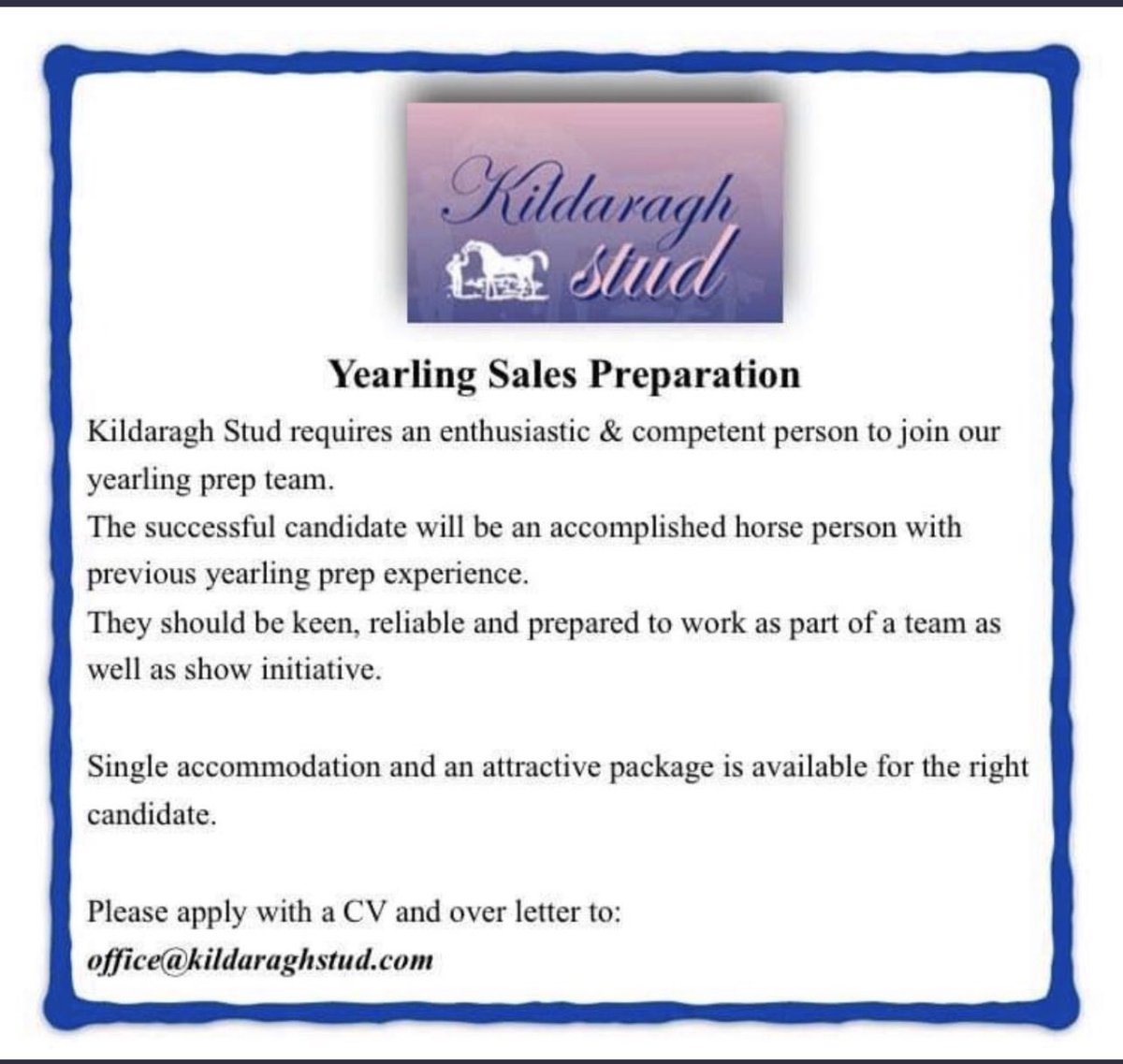 Kildaragh Stud

Yearling Sales Preparation

Kildaragh Stud requires an enthusiastic & competent person to join our yearling prep team.
The successful candidate will be an accomplished horse person with previous yearling prep experience.
They should be keen, reliable and prepared to work as part of a team as well as show initiative.

Single accommodation and an attractive package is available for the right candidate.

Please apply with a CV and over letter to:
office@kildaraghstud.com